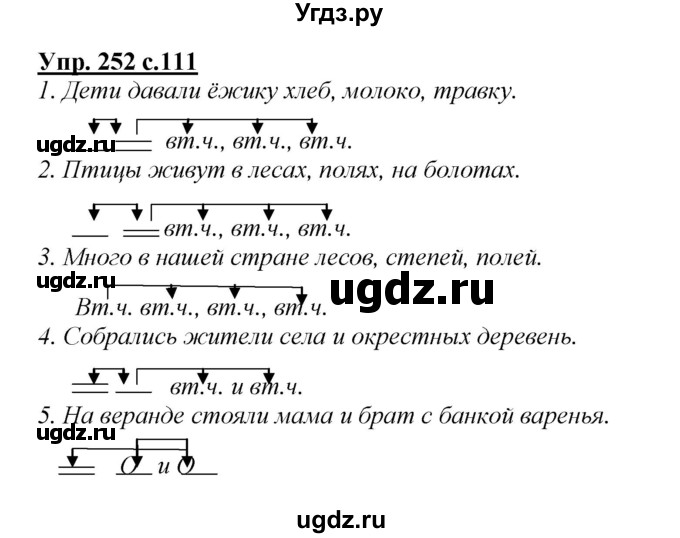 Угдз.ру

Упр. 252 с.111

1. Дети давали ёжику хлеб, молоко, травку.

ugdz.ru вт.ч., вт.ч., вт.ч.

2. Птицы живут в лесах, полях, на болотах.

вт.ч., вт.ч., вт.ч.

3. Много в нашей стране лесов, степей, полей.

ugdz.ru

ugdz.ru

Вт.ч. вт.ч., вт.ч., вт.ч.

4. Собрались жители села и окрестных деревень.

вт.ч. и вт.ч.

5. На веранде стояли мама и брат с банкой варенья.

ugdz.ru

О и О

ugdz.ru